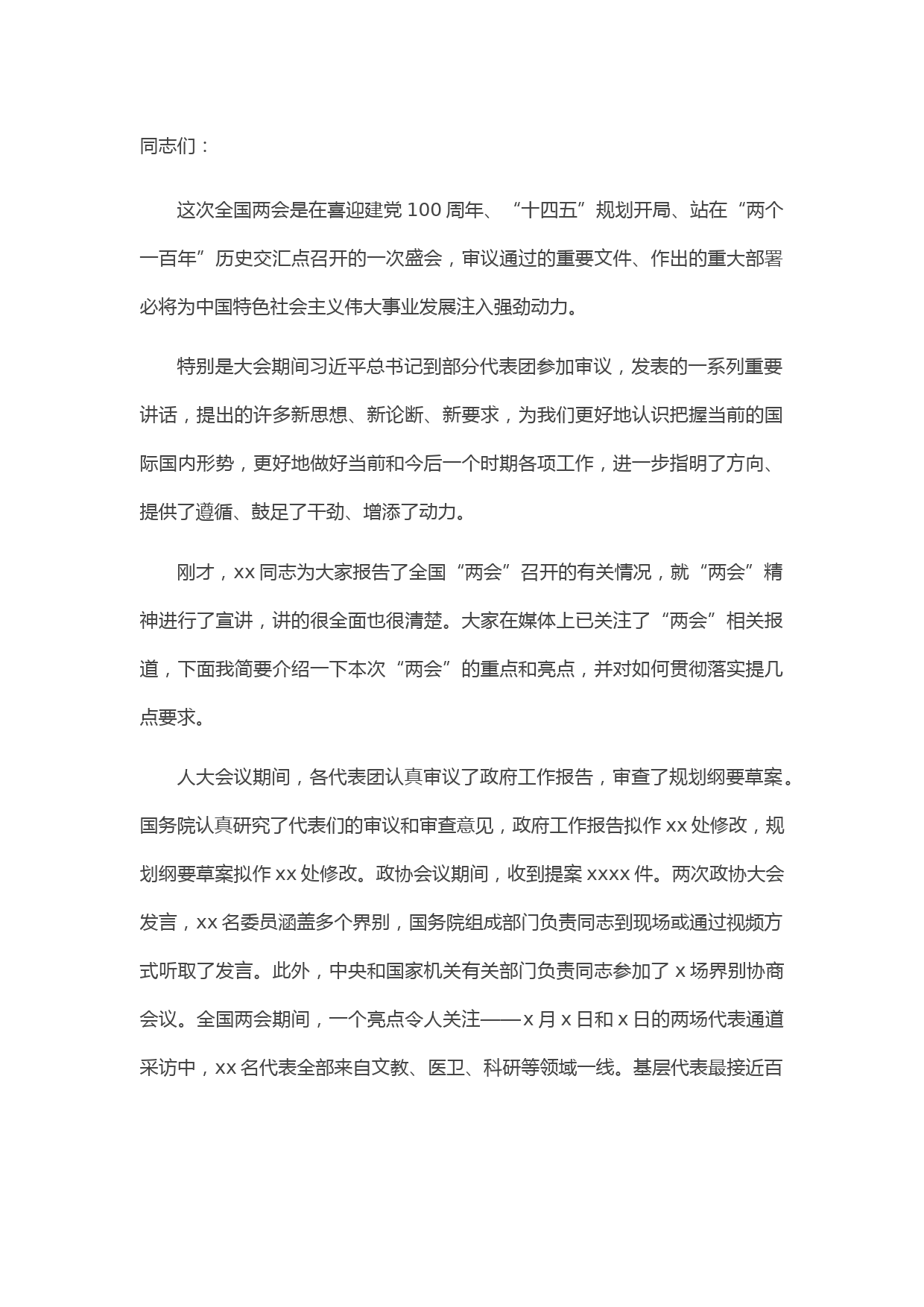 同志们：

这次全国两会是在喜迎建党 100 周年、“十四五”规划开局、站在“两个一百年”历史交汇点召开的一次盛会，审议通过的重要文件、作出的重大部署必将为中国特色社会主义伟大事业发展注入强劲动力。

特别是大会期间习近平总书记到部分代表团参加审议，发表的一系列重要讲话，提出的许多新思想、新论断、新要求，为我们更好地认识把握当前的国际国内形势，更好地做好当前和今后一个时期各项工作，进一步指明了方向、提供了遵循、鼓足了干劲、增添了动力。

刚才，xx 同志为大家报告了全国“两会”召开的有关情况，就“两会”精神进行了宣讲，讲的很全面也很清楚。大家在媒体上已关注了“两会”相关报道，下面我简要介绍一下本次“两会”的重点和亮点，并对如何贯彻落实提几点要求。

人大会议期间，各代表团认真审议了政府工作报告，审查了规划纲要草案。国务院认真研究了代表们的审议和审查意见，政府工作报告拟作 xx 处修改，规划纲要草案拟作 xx 处修改。政协会议期间，收到提案 xxxx 件。两次政协大会发言，xx 名委员涵盖多个界别，国务院组成部门负责同志到现场或通过视频方式听取了发言。此外，中央和国家机关有关部门负责同志参加了 x 场界别协商会议。全国两会期间，一个亮点令人关注——x 月 x 日和 x 日的两场代表通道采访中，xx 名代表全部来自文教、医卫、科研等领域一线。基层代表最接近百